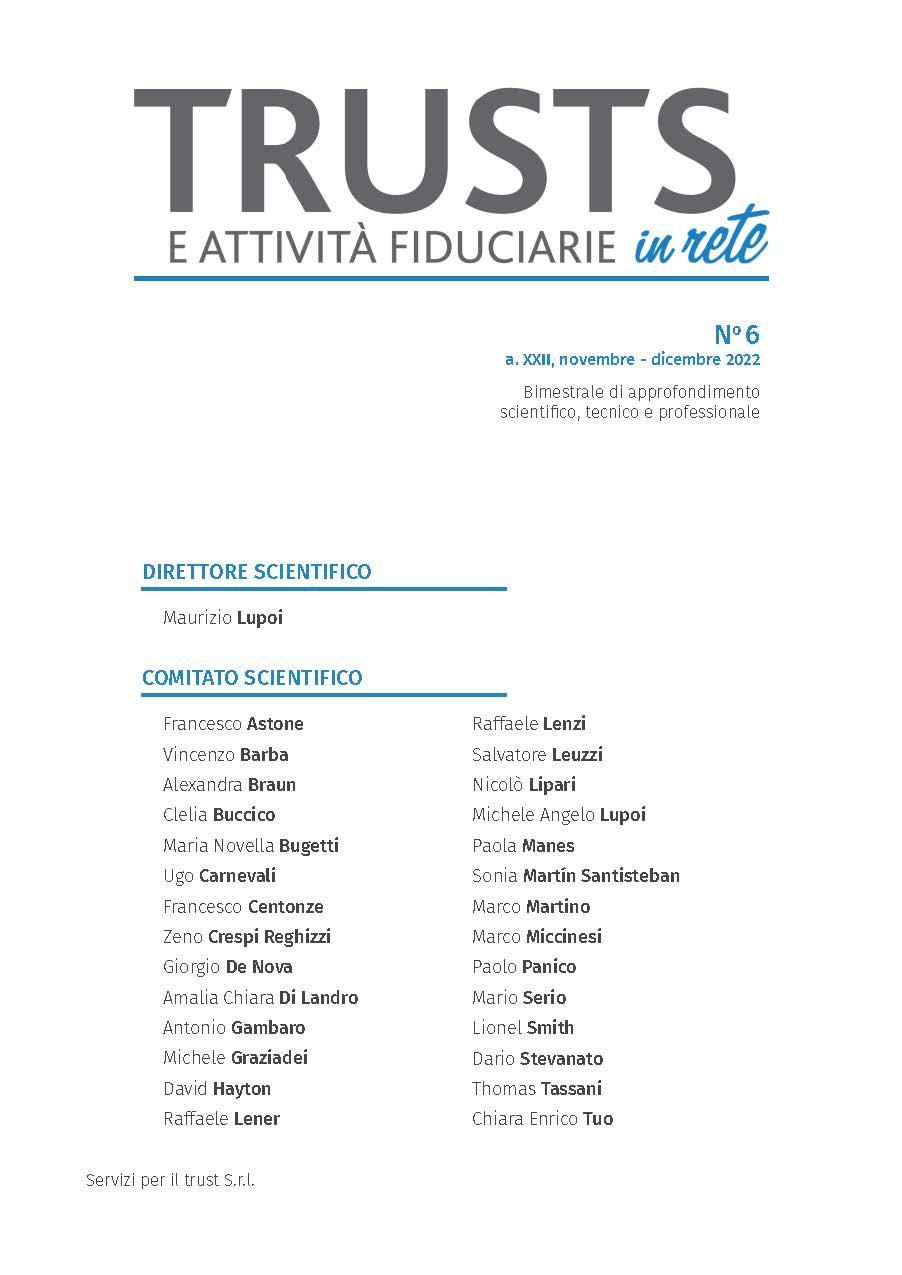 TRUSTS
E ATTIVITÀ FIDUCIARIE in rete

N° 6
a. XXII, novembre - dicembre 2022

Bimestrale di approfondimento scientifico, tecnico e professionale

DIRETTORE SCIENTIFICO

Maurizio Lupoi

COMITATO SCIENTIFICO

Francesco Astone
Vincenzo Barba
Alexandra Braun
Clelia Buccico
Maria Novella Bugetti
Ugo Carnevali
Francesco Centonze
Zeno Crespi Reghizzi
Giorgio De Nova
Amalia Chiara Di Landro
Antonio Gambaro
Michele Graziadei
David Hayton
Raffaele Lener

Raffaele Lenzi
Salvatore Leuzzi
Nicolò Lipari
Michele Angelo Lupoi
Paola Manes
Sonia Martín Santisteban
Marco Martino
Marco Miccinesi
Paolo Panico
Mario Serio
Lionel Smith
Dario Stevanato
Thomas Tassani
Chiara Enrico Tuo

Servizi per il trust S.r.l.